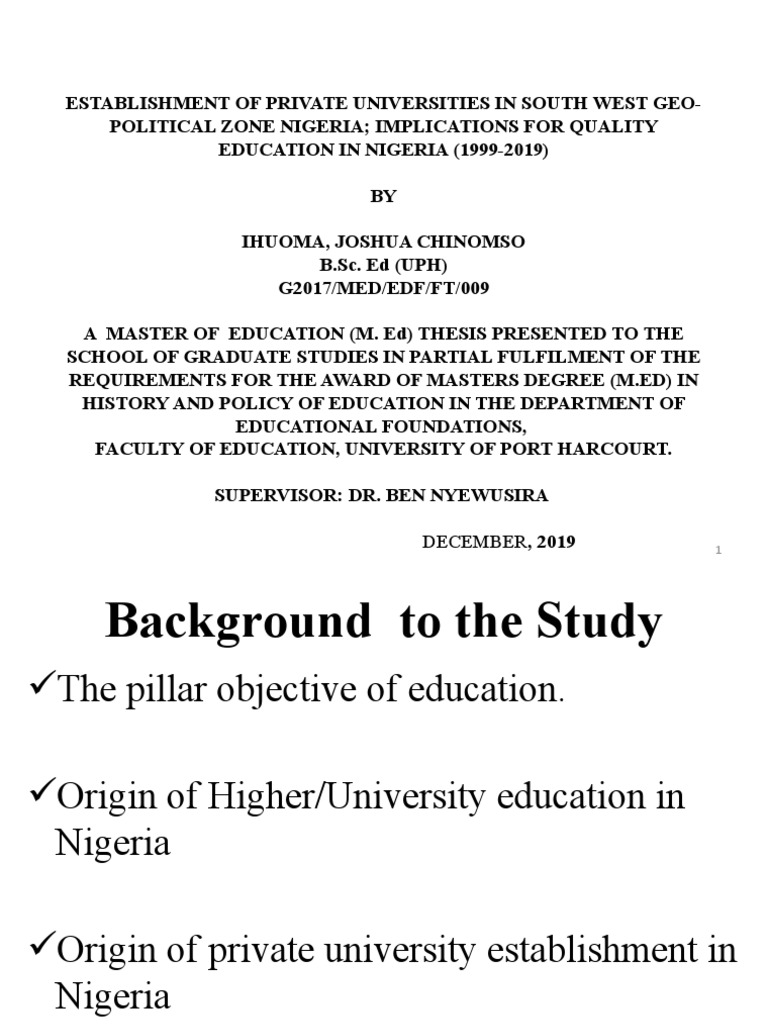 ESTABLISHMENT OF PRIVATE UNIVERSITIES IN SOUTH WEST GEO-POLITICAL ZONE NIGERIA; IMPLICATIONS FOR QUALITY EDUCATION IN NIGERIA (1999-2019)

BY

IHUOMA, JOSHUA CHINOMSO
B.Sc. Ed (UPH)
G2017/MED/EDF/FT/009

A MASTER OF EDUCATION (M. Ed) THESIS PRESENTED TO THE SCHOOL OF GRADUATE STUDIES IN PARTIAL FULFILMENT OF THE REQUIREMENTS FOR THE AWARD OF MASTERS DEGREE (M.ED) IN HISTORY AND POLICY OF EDUCATION IN THE DEPARTMENT OF EDUCATIONAL FOUNDATIONS,
FACULTY OF EDUCATION, UNIVERSITY OF PORT HARCOURT.

SUPERVISOR: DR. BEN NYEWUSIRA

DECEMBER, 2019

1

Background to the Study

✓The pillar objective of education.

✓Origin of Higher/University education in Nigeria

✓Origin of private university establishment in Nigeria